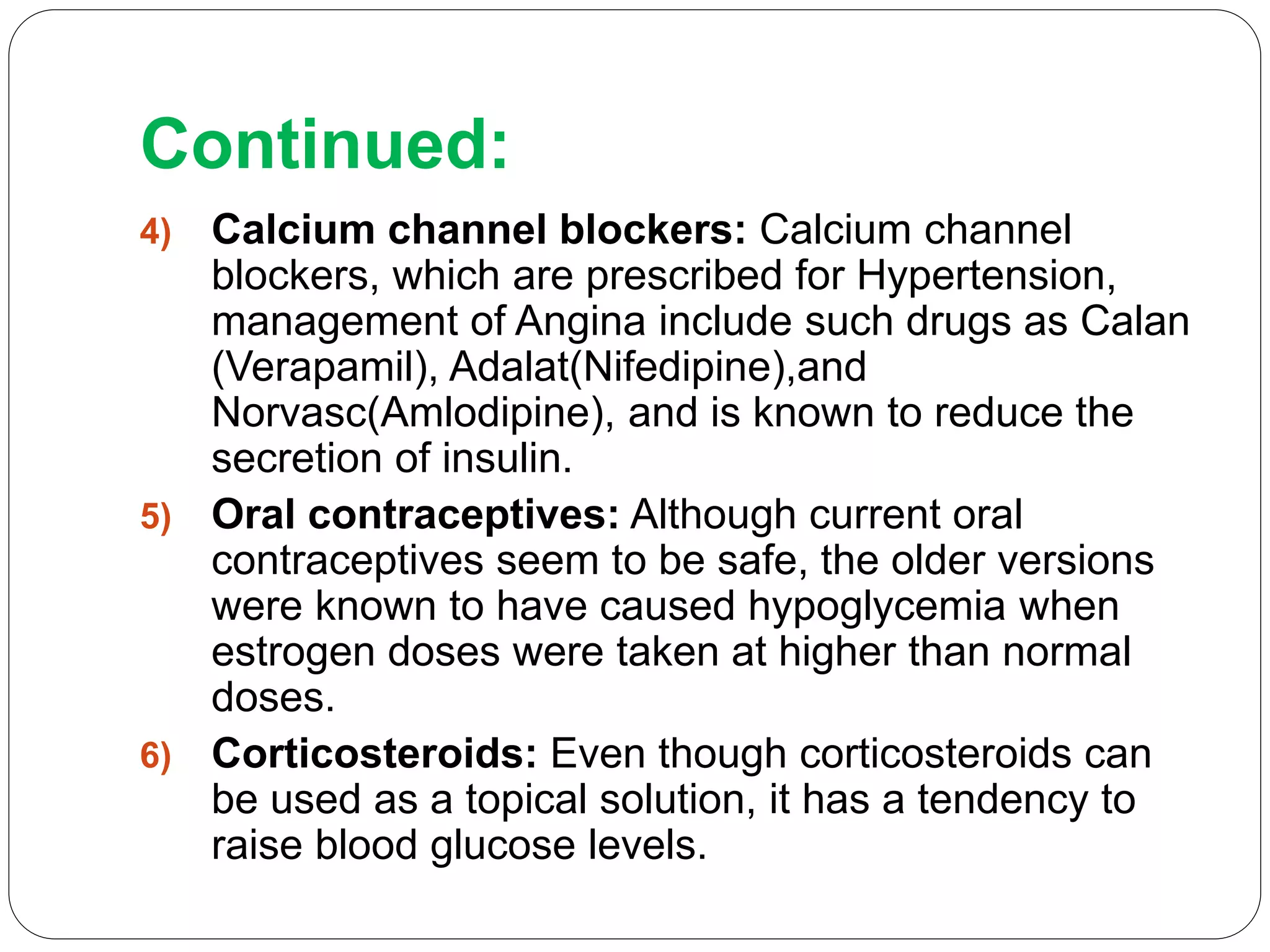 Continued:

4) Calcium channel blockers: Calcium channel blockers, which are prescribed for Hypertension, management of Angina include such drugs as Calan (Verapamil), Adalat(Nifedipine),and Norvasc(Amlodipine), and is known to reduce the secretion of insulin.

5) Oral contraceptives: Although current oral contraceptives seem to be safe, the older versions were known to have caused hypoglycemia when estrogen doses were taken at higher than normal doses.

6) Corticosteroids: Even though corticosteroids can be used as a topical solution, it has a tendency to raise blood glucose levels.